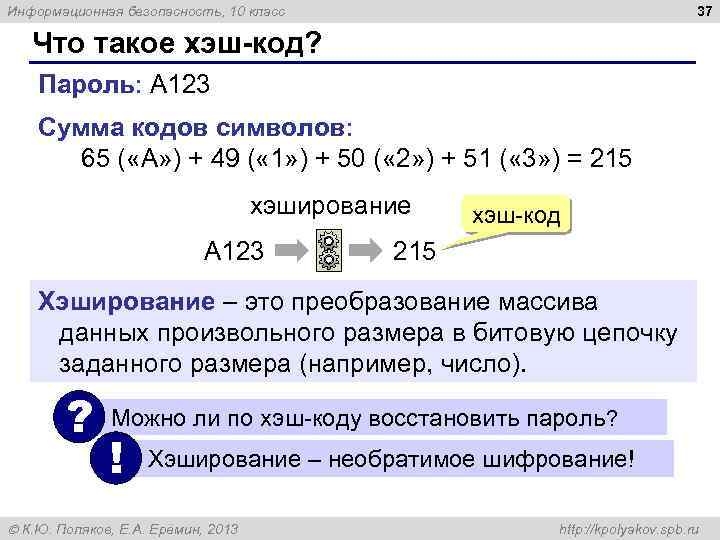 Информационная безопасность, 10 класс

37

Что такое хэш-код?

Пароль: A123

Сумма кодов символов:
65 («A») + 49 («1») + 50 («2») + 51 («3») = 215

хэширование

хэш-код

A123 215

Хэширование – это преобразование массива данных произвольного размера в битовую цепочку заданного размера (например, число).

?

Можно ли по хэш-коду восстановить пароль?

!

Хэширование – необратимое шифрование!

© К.Ю. Поляков, Е.А. Еремин, 2013

http://kpolyakov.spb.ru